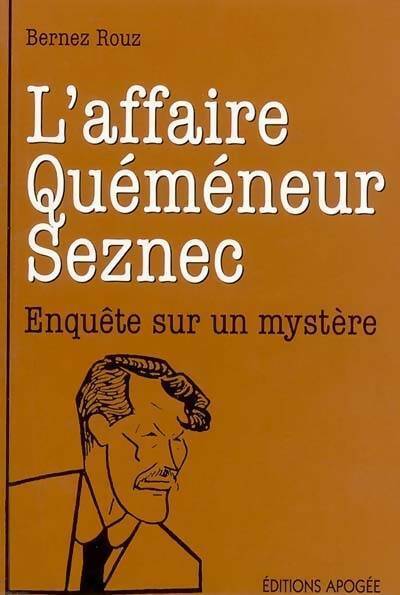 Bernez Rouz

L'affaire Quéméneur Seznec

Enquête sur un mystère

ÉDITIONS APOGÉE